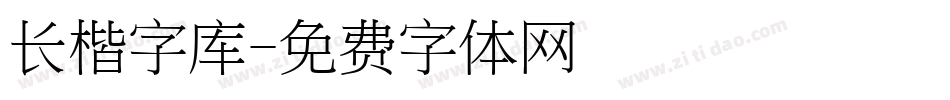 长楷字库-免费字体网

www.zitidao.com